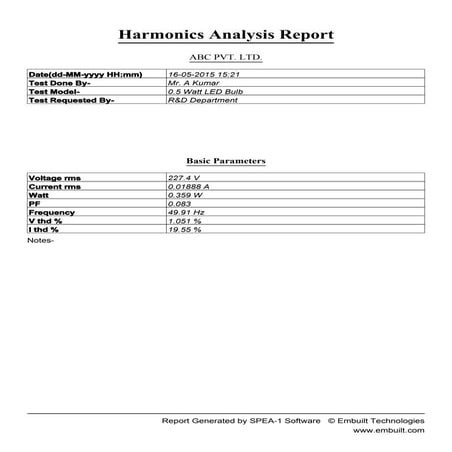 Harmonics Analysis Report

ABC PVT. LTD.

| Date(dd-MM-yyyy HH:mm) | 16-05-2015 15:21 |
|---|---|
| Test Done By- | Mr. A Kumar |
| Test Model- | 0.5 Watt LED Bulb |
| Test Requested By- | R&D Department |

Basic Parameters

| Voltage rms | 227.4 V |
|---|---|
| Current rms | 0.01888 A |
| Watt | 0.359 W |
| PF | 0.083 |
| Frequency | 49.91 Hz |
| V thd % | 1.051 % |
| I thd % | 19.55 % |

Notes-

Report Generated by SPEA-1 Software © Embuilt Technologies
www.embuilt.com